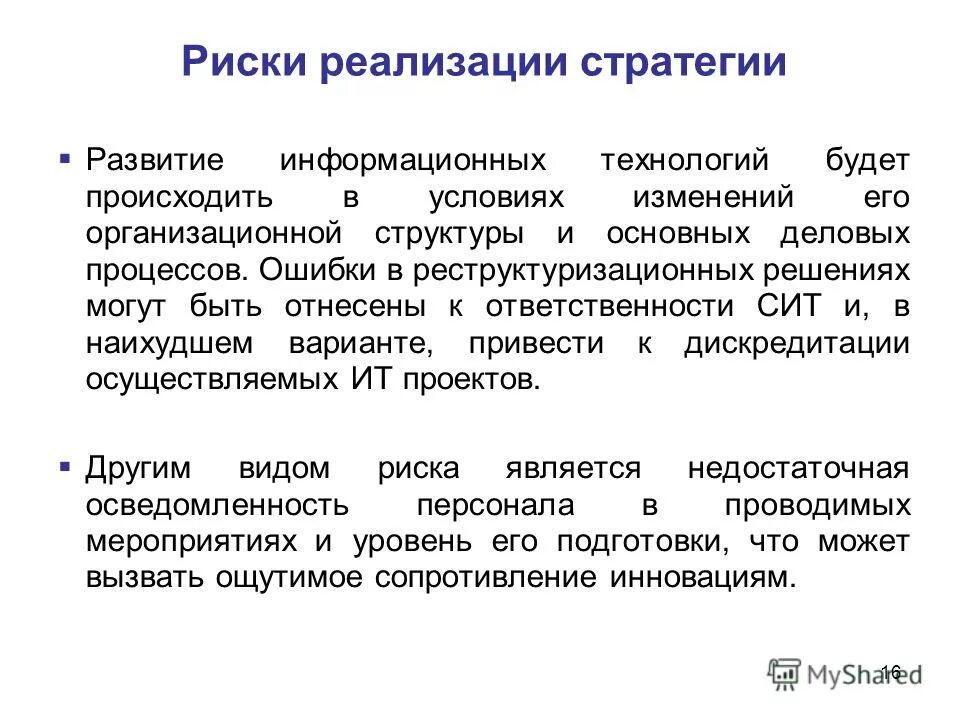 Риски реализации стратегии

▪ Развитие информационных технологий будет происходить в условиях изменений его организационной структуры и основных деловых процессов. Ошибки в реструктуризационных решениях могут быть отнесены к ответственности СИТ и, в наихудшем варианте, привести к дискредитации осуществляемых ИТ проектов.

▪ Другим видом риска является недостаточная осведомленность персонала в проводимых мероприятиях и уровень его подготовки, что может вызвать ощутимое сопротивление инновациям.

16

MyShared